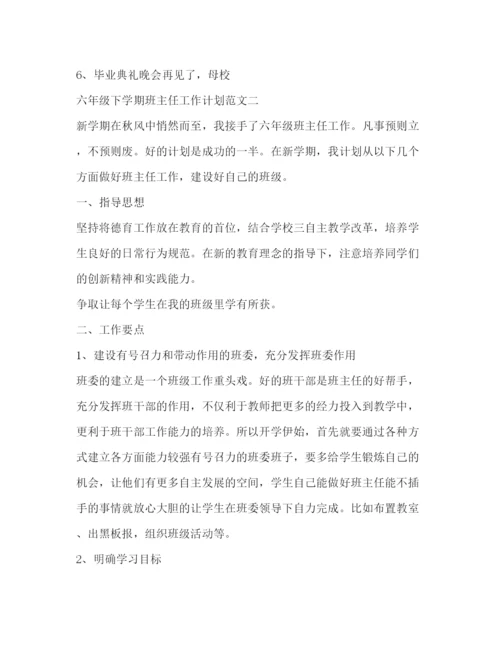 6、毕业典礼晚会再见了，母校

六年级下学期班主任工作计划范文二

新学期在秋风中悄然而至，我接手了六年级班主任工作。凡事预则立，不预则废。好的计划是成功的一半。在新学期，我计划从以下几个方面做好班主任工作，建设好自己的班级。

一、指导思想

坚持将德育工作放在教育的首位，结合学校三自主教学改革，培养学生良好的日常行为规范。在新的教育理念的指导下，注意培养同学们的创新精神和实践能力。

争取让每个学生在我的班级里学有所获。

二、工作要点

1、建设有号召力和带动作用的班委，充分发挥班委作用

班委的建立是一个班级工作重头戏。好的班干部是班主任的好帮手，充分发挥班干部的作用，不仅利于教师把更多的经力投入到教学中，更利于班干部工作能力的培养。所以开学伊始，首先就要通过各种方式建立各方面能力较强有号召力的班委班子，要多给学生锻炼自己的机会，让他们有更多自主发展的空间，学生自己能做好班主任能不插手的事情就放心大胆的让学生在班委领导下自力完成。比如布置教室、出黑板报，组织班级活动等。

2、明确学习目标